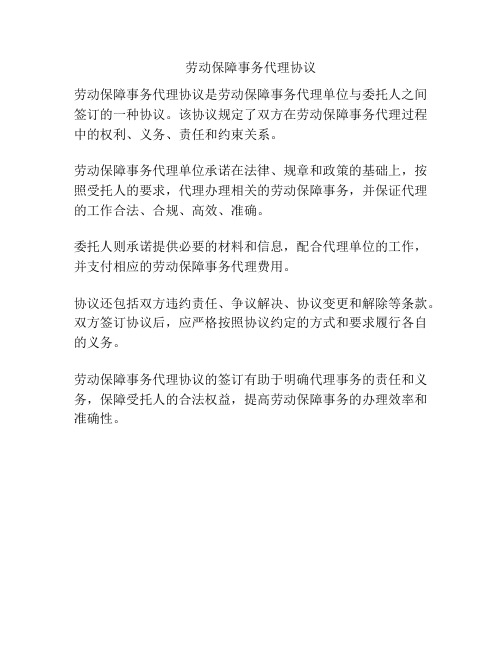 劳动保障事务代理协议

劳动保障事务代理协议是劳动保障事务代理单位与委托人之间签订的一种协议。该协议规定了双方在劳动保障事务代理过程中的权利、义务、责任和约束关系。

劳动保障事务代理单位承诺在法律、规章和政策的基础上，按照受托人的要求，代理办理相关的劳动保障事务，并保证代理的工作合法、合规、高效、准确。

委托人则承诺提供必要的材料和信息，配合代理单位的工作，并支付相应的劳动保障事务代理费用。

协议还包括双方违约责任、争议解决、协议变更和解除等条款。双方签订协议后，应严格按照协议约定的方式和要求履行各自的义务。

劳动保障事务代理协议的签订有助于明确代理事务的责任和义务，保障受托人的合法权益，提高劳动保障事务的办理效率和准确性。